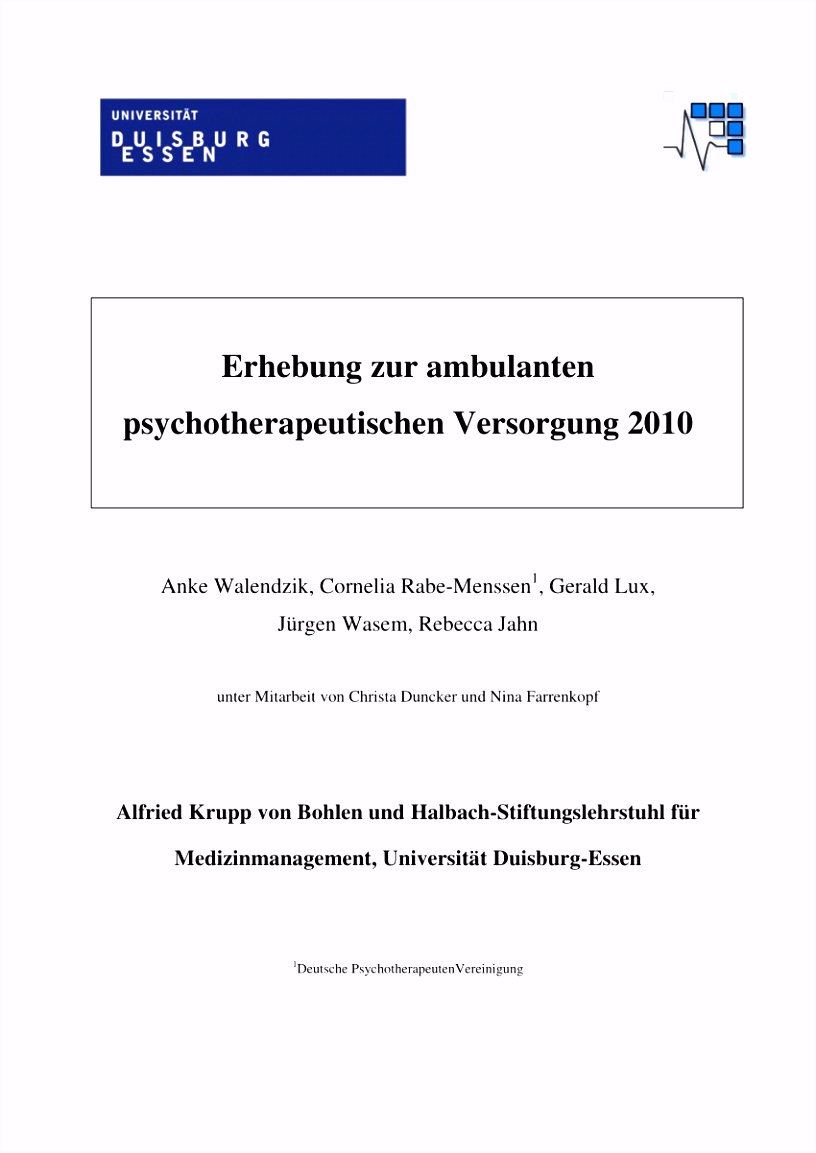 UNIVERSITÄT
DUISBURG
ESSEN

Erhebung zur ambulanten psychotherapeutischen Versorgung 2010

Anke Walendzik, Cornelia Rabe-Menssen$^1$, Gerald Lux, Jürgen Wasem, Rebecca Jahn

unter Mitarbeit von Christa Duncker und Nina Farrenkopf

Alfried Krupp von Bohlen und Halbach-Stiftungslehrstuhl für Medizinmanagement, Universität Duisburg-Essen

$^1$Deutsche PsychotherapeutenVereinigung